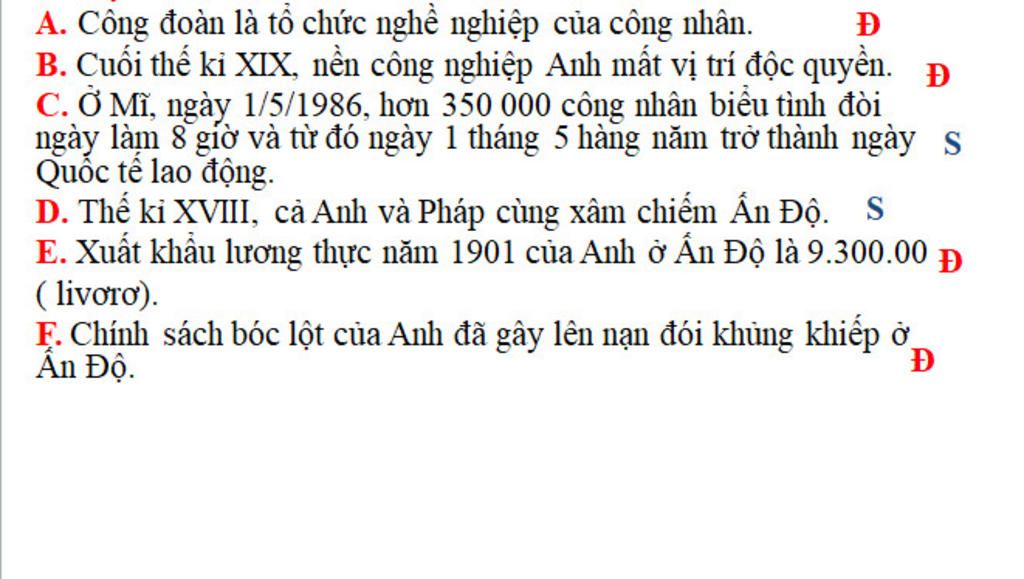 A. Công đoàn là tổ chức nghề nghiệp của công nhân. Đ

B. Cuối thế kỉ XIX, nền công nghiệp Anh mất vị trí độc quyền. Đ

C. Ở Mĩ, ngày 1/5/1986, hơn 350 000 công nhân biểu tình đòi ngày làm 8 giờ và từ đó ngày 1 tháng 5 hàng năm trở thành ngày Quốc tế lao động. S

D. Thế kỉ XVIII, cả Anh và Pháp cùng xâm chiếm Ấn Độ. S

E. Xuất khẩu lương thực năm 1901 của Anh ở Ấn Độ là 9.300.00 ( livơrơ). Đ

F. Chính sách bóc lột của Anh đã gây lên nạn đói khủng khiếp ở Ấn Độ. Đ